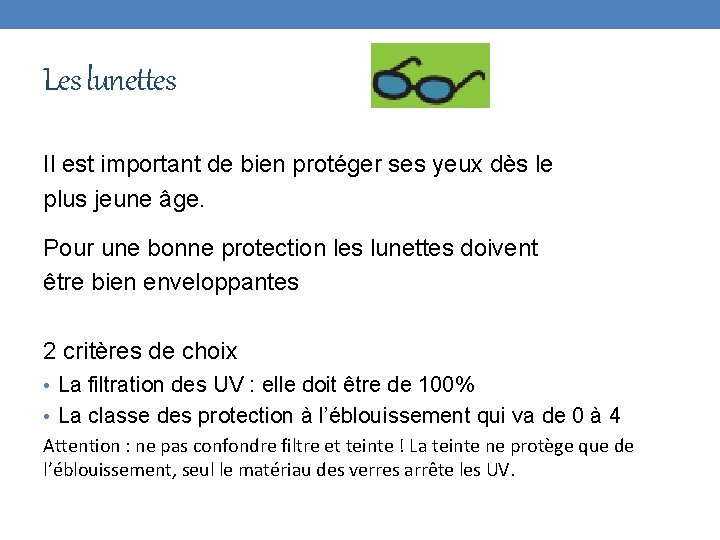 Les lunettes

Il est important de bien protéger ses yeux dès le plus jeune âge.

Pour une bonne protection les lunettes doivent être bien enveloppantes

2 critères de choix
• La filtration des UV : elle doit être de 100%
• La classe des protection à l'éblouissement qui va de 0 à 4
Attention : ne pas confondre filtre et teinte ! La teinte ne protège que de l'éblouissement, seul le matériau des verres arrête les UV.